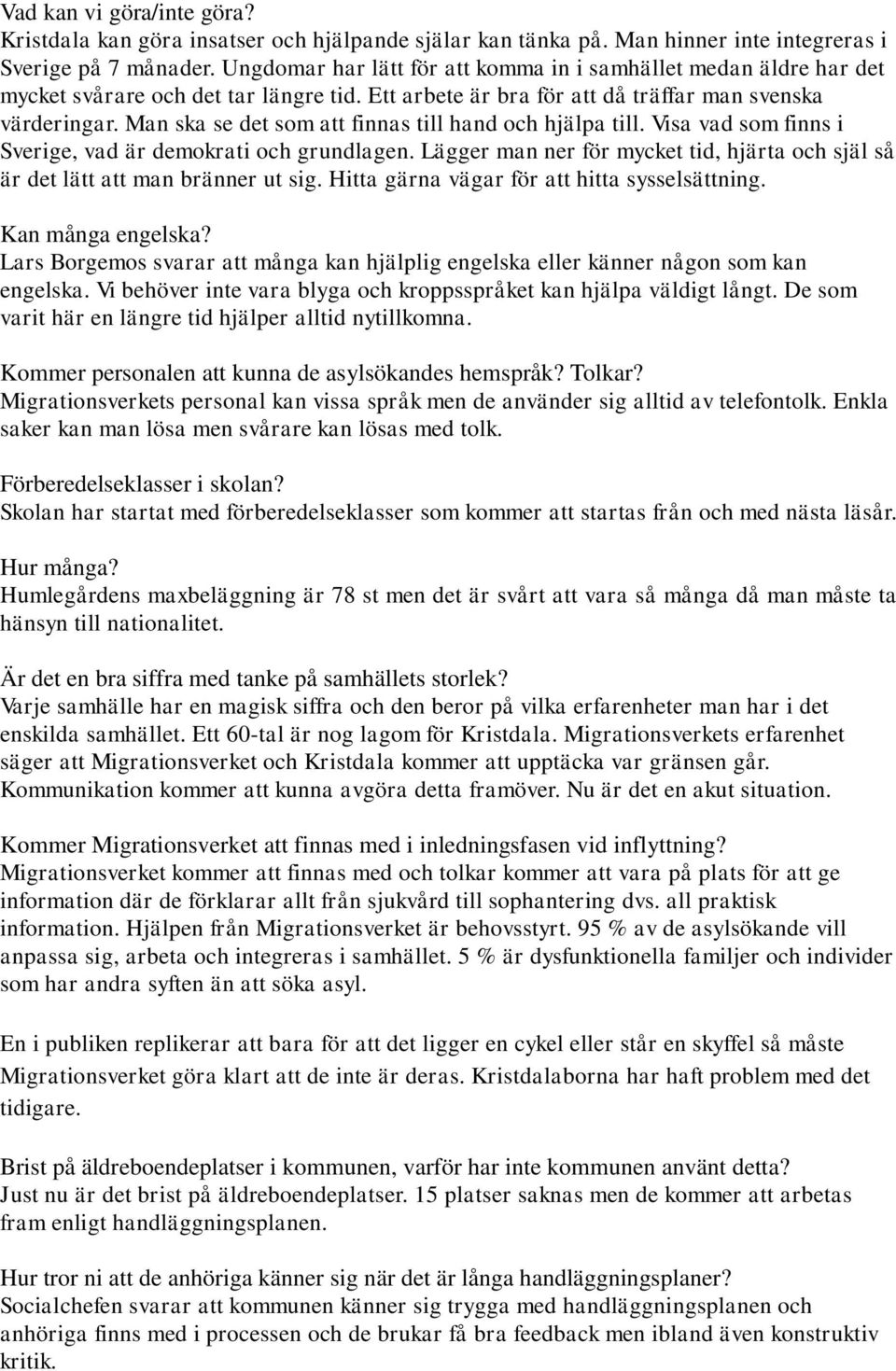 Vad kan vi göra/inte göra?
Kristdala kan göra insatser och hjälpande själar kan tänka på. Man hinner inte integreras i Sverige på 7 månader. Ungdomar har lätt för att komma in i samhället medan äldre har det mycket svårare och det tar längre tid. Ett arbete är bra för att då träffar man svenska värderingar. Man ska se det som att finnas till hand och hjälpa till. Visa vad som finns i Sverige, vad är demokrati och grundlagen. Lägger man ner för mycket tid, hjärta och själ så är det lätt att man bränner ut sig. Hitta gärna vägar för att hitta sysselsättning.

Kan många engelska?
Lars Borgemos svarar att många kan hjälplig engelska eller känner någon som kan engelska. Vi behöver inte vara blyga och kroppsspråket kan hjälpa väldigt långt. De som varit här en längre tid hjälper alltid nytillkomna.

Kommer personalen att kunna de asylsökandes hemspråk? Tolkar?
Migrationsverkets personal kan vissa språk men de använder sig alltid av telefontolk. Enkla saker kan man lösa men svårare kan lösas med tolk.

Förberedelseklasser i skolan?
Skolan har startat med förberedelseklasser som kommer att startas från och med nästa läsår.

Hur många?
Humlegårdens maxbeläggning är 78 st men det är svårt att vara så många då man måste ta hänsyn till nationalitet.

Är det en bra siffra med tanke på samhällets storlek?
Varje samhälle har en magisk siffra och den beror på vilka erfarenheter man har i det enskilda samhället. Ett 60-tal är nog lagom för Kristdala. Migrationsverkets erfarenhet säger att Migrationsverket och Kristdala kommer att upptäcka var gränsen går. Kommunikation kommer att kunna avgöra detta framöver. Nu är det en akut situation.

Kommer Migrationsverket att finnas med i inledningsfasen vid inflyttning?
Migrationsverket kommer att finnas med och tolkar kommer att vara på plats för att ge information där de förklarar allt från sjukvård till sophantering dvs. all praktisk information. Hjälpen från Migrationsverket är behovsstyrt. 95 % av de asylsökande vill anpassa sig, arbeta och integreras i samhället. 5 % är dysfunktionella familjer och individer som har andra syften än att söka asyl.

En i publiken replikerar att bara för att det ligger en cykel eller står en skyffel så måste Migrationsverket göra klart att de inte är deras. Kristdalaborna har haft problem med det tidigare.

Brist på äldreboendeplatser i kommunen, varför har inte kommunen använt detta?
Just nu är det brist på äldreboendeplatser. 15 platser saknas men de kommer att arbetas fram enligt handläggningsplanen.

Hur tror ni att de anhöriga känner sig när det är långa handläggningsplaner?
Socialchefen svarar att kommunen känner sig trygga med handläggningsplanen och anhöriga finns med i processen och de brukar få bra feedback men ibland även konstruktiv kritik.